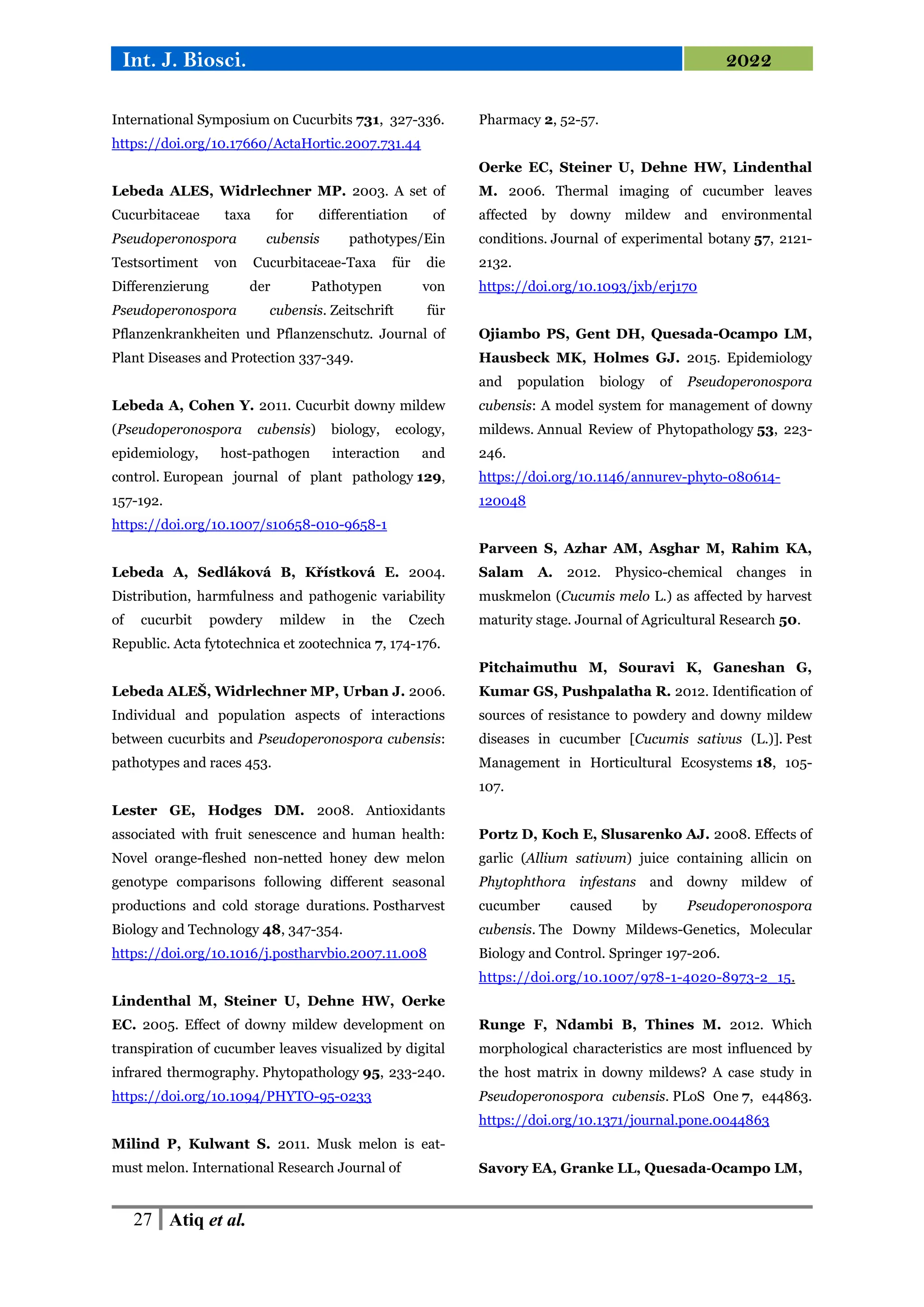 Int. J. Biosci. 2022

International Symposium on Cucurbits 731, 327-336. https://doi.org/10.17660/ActaHortic.2007.731.44

Lebeda ALES, Widrlechner MP. 2003. A set of Cucurbitaceae taxa for differentiation of Pseudoperonospora cubensis pathotypes/Ein Testsortiment von Cucurbitaceae-Taxa für die Differenzierung der Pathotypen von Pseudoperonospora cubensis. Zeitschrift für Pflanzenkrankheiten und Pflanzenschutz. Journal of Plant Diseases and Protection 337-349.

Lebeda A, Cohen Y. 2011. Cucurbit downy mildew (Pseudoperonospora cubensis) biology, ecology, epidemiology, host-pathogen interaction and control. European journal of plant pathology 129, 157-192. https://doi.org/10.1007/s10658-010-9658-1

Lebeda A, Sedláková B, Křístková E. 2004. Distribution, harmfulness and pathogenic variability of cucurbit powdery mildew in the Czech Republic. Acta fytotechnica et zootechnica 7, 174-176.

Lebeda ALEŠ, Widrlechner MP, Urban J. 2006. Individual and population aspects of interactions between cucurbits and Pseudoperonospora cubensis: pathotypes and races 453.

Lester GE, Hodges DM. 2008. Antioxidants associated with fruit senescence and human health: Novel orange-fleshed non-netted honey dew melon genotype comparisons following different seasonal productions and cold storage durations. Postharvest Biology and Technology 48, 347-354. https://doi.org/10.1016/j.postharvbio.2007.11.008

Lindenthal M, Steiner U, Dehne HW, Oerke EC. 2005. Effect of downy mildew development on transpiration of cucumber leaves visualized by digital infrared thermography. Phytopathology 95, 233-240. https://doi.org/10.1094/PHYTO-95-0233

Milind P, Kulwant S. 2011. Musk melon is eat-must melon. International Research Journal of Pharmacy 2, 52-57.

Oerke EC, Steiner U, Dehne HW, Lindenthal M. 2006. Thermal imaging of cucumber leaves affected by downy mildew and environmental conditions. Journal of experimental botany 57, 2121-2132. https://doi.org/10.1093/jxb/erj170

Ojiambo PS, Gent DH, Quesada-Ocampo LM, Hausbeck MK, Holmes GJ. 2015. Epidemiology and population biology of Pseudoperonospora cubensis: A model system for management of downy mildews. Annual Review of Phytopathology 53, 223-246. https://doi.org/10.1146/annurev-phyto-080614-120048

Parveen S, Azhar AM, Asghar M, Rahim KA, Salam A. 2012. Physico-chemical changes in muskmelon (Cucumis melo L.) as affected by harvest maturity stage. Journal of Agricultural Research 50.

Pitchaimuthu M, Souravi K, Ganeshan G, Kumar GS, Pushpalatha R. 2012. Identification of sources of resistance to powdery and downy mildew diseases in cucumber [Cucumis sativus (L.)]. Pest Management in Horticultural Ecosystems 18, 105-107.

Portz D, Koch E, Slusarenko AJ. 2008. Effects of garlic (Allium sativum) juice containing allicin on Phytophthora infestans and downy mildew of cucumber caused by Pseudoperonospora cubensis. The Downy Mildews-Genetics, Molecular Biology and Control. Springer 197-206. https://doi.org/10.1007/978-1-4020-8973-2_15.

Runge F, Ndambi B, Thines M. 2012. Which morphological characteristics are most influenced by the host matrix in downy mildews? A case study in Pseudoperonospora cubensis. PLoS One 7, e44863. https://doi.org/10.1371/journal.pone.0044863

Savory EA, Granke LL, Quesada-Ocampo LM,

27 Atiq et al.